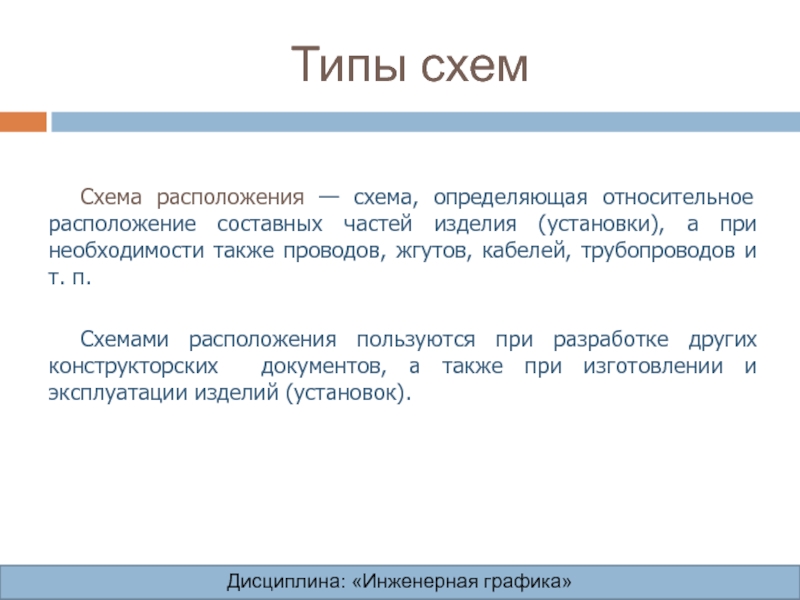 Типы схем

Схема расположения — схема, определяющая относительное расположение составных частей изделия (установки), а при необходимости также проводов, жгутов, кабелей, трубопроводов и т. п.

Схемами расположения пользуются при разработке других конструкторских документов, а также при изготовлении и эксплуатации изделий (установок).

Дисциплина: «Инженерная графика»